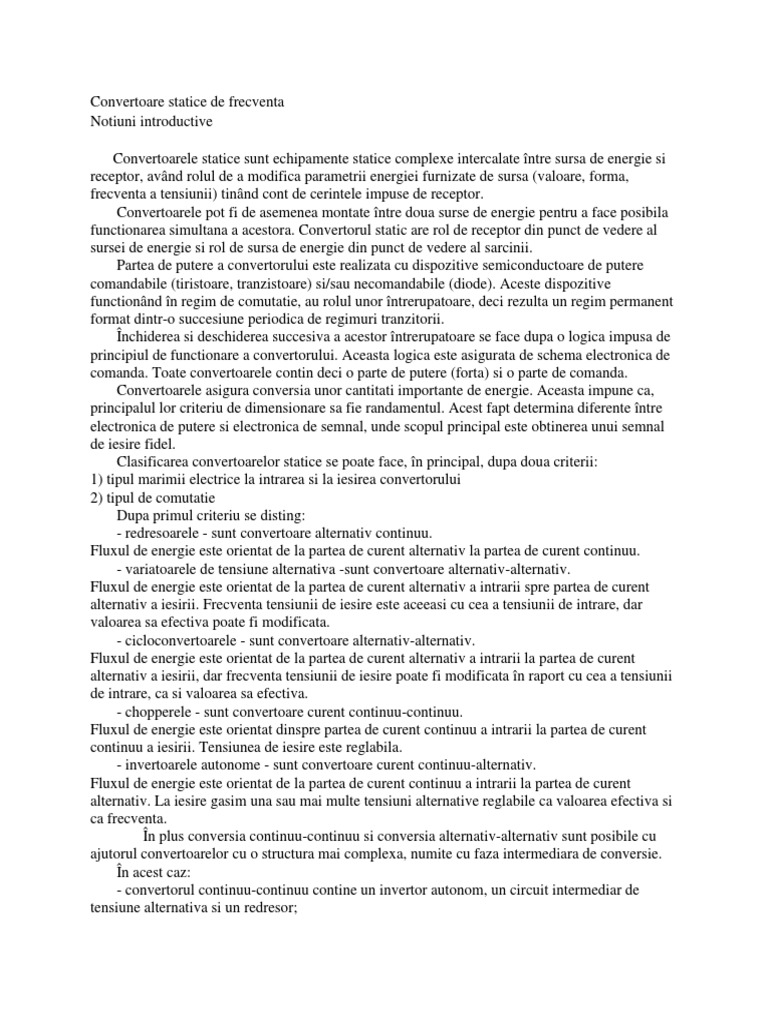 Convertoare statice de frecventa
Notiuni introductive

Convertoarele statice sunt echipamente statice complexe intercalate între sursa de energie si receptor, având rolul de a modifica parametrii energiei furnizate de sursa (valoare, forma, frecventa a tensiunii) tinând cont de cerintele impuse de receptor.

Convertoarele pot fi de asemenea montate între doua surse de energie pentru a face posibila functionarea simultana a acestora. Convertorul static are rol de receptor din punct de vedere al sursei de energie si rol de sursa de energie din punct de vedere al sarcinii.

Partea de putere a convertorului este realizata cu dispozitive semiconductoare de putere comandabile (tiristoare, tranzistoare) si/sau necomandabile (diode). Aceste dispozitive functionând în regim de comutatie, au rolul unor întrerupatoare, deci rezulta un regim permanent format dintr-o succesiune periodica de regimuri tranzitorii.

Închiderea si deschiderea succesiva a acestor întrerupatoare se face dupa o logica impusa de principiul de functionare a convertorului. Aceasta logica este asigurata de schema electronica de comanda. Toate convertoarele contin deci o parte de putere (forta) si o parte de comanda.

Convertoarele asigura conversia unor cantitati importante de energie. Aceasta impune ca, principalul lor criteriu de dimensionare sa fie randamentul. Acest fapt determina diferente între electronica de putere si electronica de semnal, unde scopul principal este obtinerea unui semnal de iesire fidel.

Clasificarea convertoarelor statice se poate face, în principal, dupa doua criterii:
1) tipul marimii electrice la intrarea si la iesirea convertorului
2) tipul de comutatie

Dupa primul criteriu se disting:
- redresoarele - sunt convertoare alternativ continuu.
Fluxul de energie este orientat de la partea de curent alternativ la partea de curent continuu.
- variatoarele de tensiune alternativa -sunt convertoare alternativ-alternativ.
Fluxul de energie este orientat de la partea de curent alternativ a intrarii spre partea de curent alternativ a iesirii. Frecventa tensiunii de iesire este aceeasi cu cea a tensiunii de intrare, dar valoarea sa efectiva poate fi modificata.
- cicloconvertoarele - sunt convertoare alternativ-alternativ.
Fluxul de energie este orientat de la partea de curent alternativ a intrarii la partea de curent alternativ a iesirii, dar frecventa tensiunii de iesire poate fi modificata în raport cu cea a tensiunii de intrare, ca si valoarea sa efectiva.
- chopperele - sunt convertoare curent continuu-continuu.
Fluxul de energie este orientat dinspre partea de curent continuu a intrarii la partea de curent continuu a iesirii. Tensiunea de iesire este reglabila.
- invertoarele autonome - sunt convertoare curent continuu-alternativ.
Fluxul de energie este orientat de la partea de curent continuu a intrarii la partea de curent alternativ. La iesire gasim una sau mai multe tensiuni alternative reglabile ca valoarea efectiva si ca frecventa.

În plus conversia continuu-continuu si conversia alternativ-alternativ sunt posibile cu ajutorul convertoarelor cu o structura mai complexa, numite cu faza intermediara de conversie.

În acest caz:
- convertorul continuu-continuu contine un invertor autonom, un circuit intermediar de tensiune alternativa si un redresor;